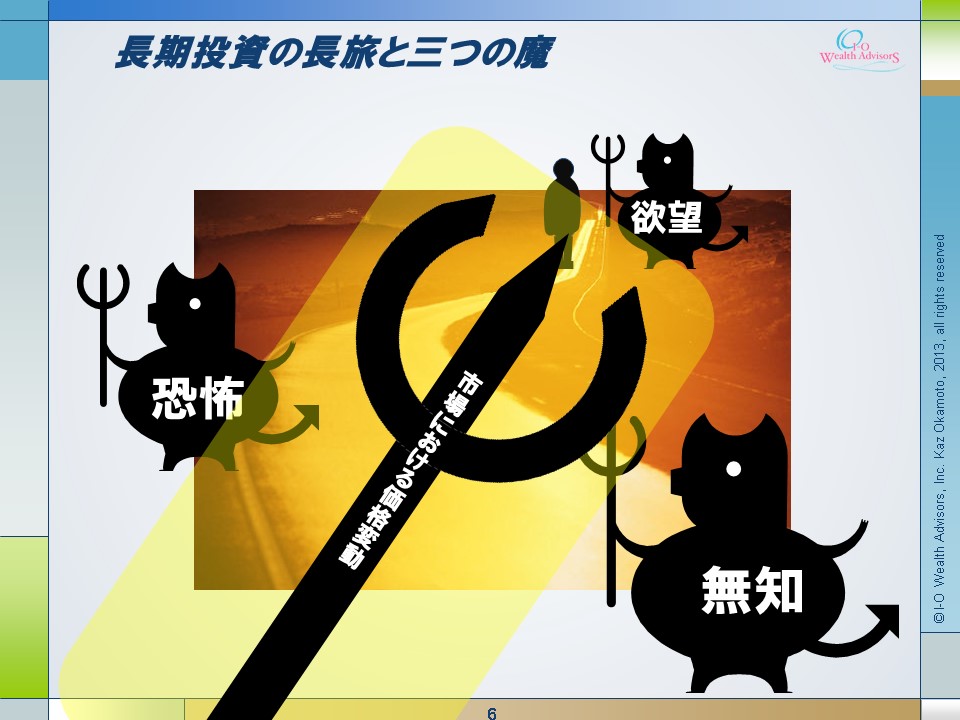 長期投資の長旅と三つの魔

I-O Wealth Advisors

欲望

恐怖

市場における価格変動

無知

©I-O Wealth Advisors, Inc. Kaz Okamoto, 2013, all rights reserved

6